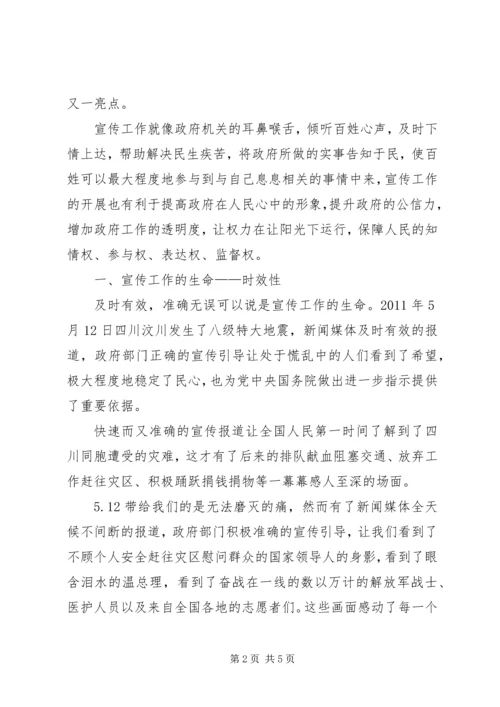 又一亮点。

宣传工作就像政府机关的耳鼻喉舌，倾听百姓心声，及时下情上达，帮助解决民生疾苦，将政府所做的实事告知于民，使百姓可以最大程度地参与到与自己息息相关的事情中来，宣传工作的开展也有利于提高政府在人民心中的形象，提升政府的公信力，增加政府工作的透明度，让权力在让阳光下运行，保障人民的知情权、参与权、表达权、监督权。

一、宣传工作的生命——时效性

及时有效，准确无误可以说是宣传工作的生命。2011年5月12日四川汶川发生了八级特大地震，新闻媒体及时有效的报道，政府部门正确的宣传引导让处于慌乱中的人们看到了希望，极大程度地稳定了民心，也为党中央国务院做出进一步指示提供了重要依据。

快速而又准确的宣传报道让全国人民第一时间了解到了四川同胞遭受的灾难，这才有了后来的排队献血阻塞交通、放弃工作赶往灾区、积极踊跃捐钱捐物等一幕幕感人至深的场面。

5.12带给我们的是无法磨灭的痛，然而有了新闻媒体全天候不间断的报道，政府部门积极准确的宣传引导，让我们看到了不顾个人安全赶往灾区慰问群众的国家领导人的身影，看到了眼含泪水的温总理，看到了奋战在一线的数以万计的解放军战士、医护人员以及来自全国各地的志愿者们。这些画面感动了每一个

第2页 共5页